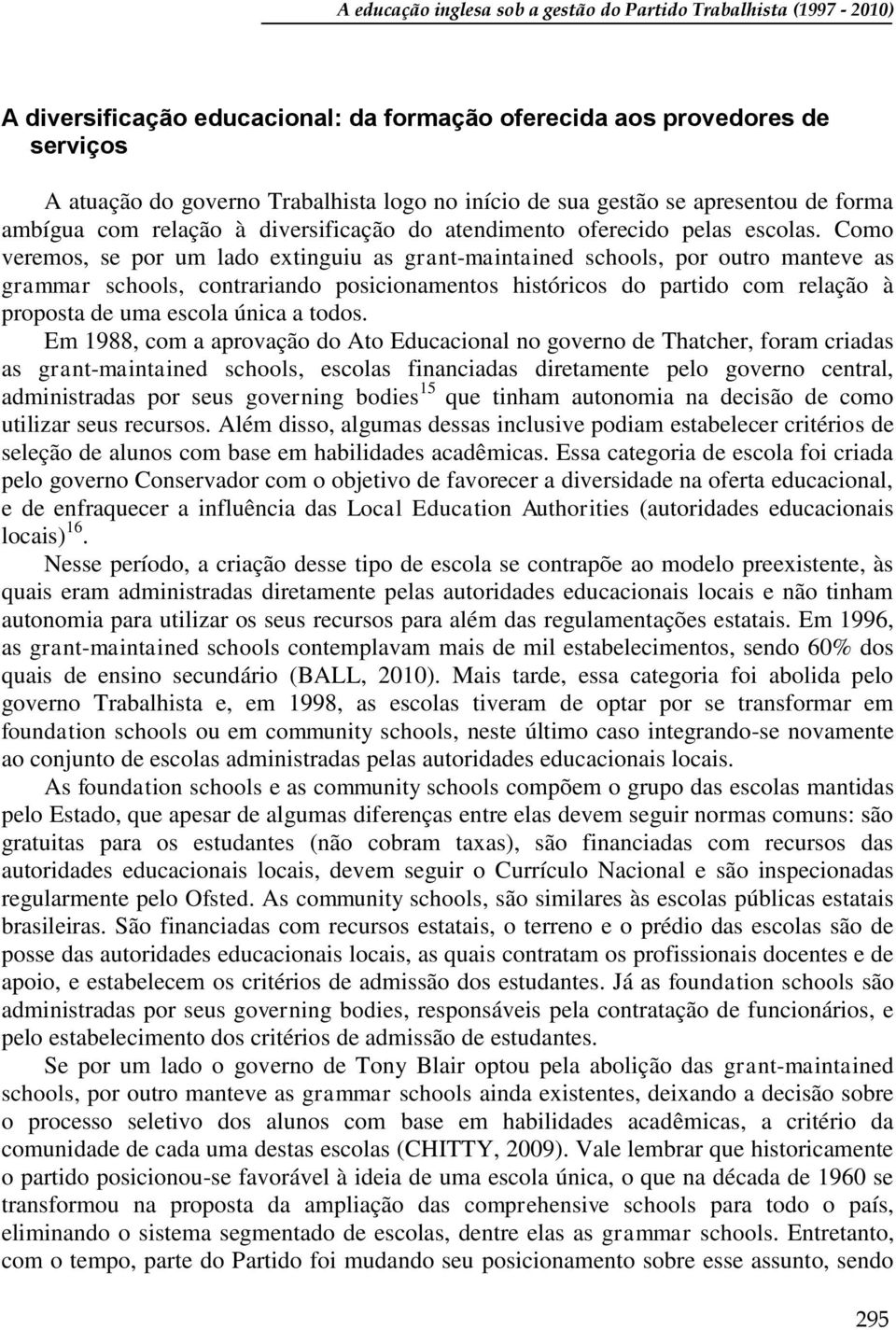 A educação inglesa sob a gestão do Partido Trabalhista (1997 - 2010)

A diversificação educacional: da formação oferecida aos provedores de serviços

A atuação do governo Trabalhista logo no início de sua gestão se apresentou de forma ambígua com relação à diversificação do atendimento oferecido pelas escolas. Como veremos, se por um lado extinguiu as grant-maintained schools, por outro manteve as grammar schools, contrariando posicionamentos históricos do partido com relação à proposta de uma escola única a todos.

Em 1988, com a aprovação do Ato Educacional no governo de Thatcher, foram criadas as grant-maintained schools, escolas financiadas diretamente pelo governo central, administradas por seus governing bodies$^{15}$ que tinham autonomia na decisão de como utilizar seus recursos. Além disso, algumas dessas inclusive podiam estabelecer critérios de seleção de alunos com base em habilidades acadêmicas. Essa categoria de escola foi criada pelo governo Conservador com o objetivo de favorecer a diversidade na oferta educacional, e de enfraquecer a influência das Local Education Authorities (autoridades educacionais locais)$^{16}$.

Nesse período, a criação desse tipo de escola se contrapõe ao modelo preexistente, às quais eram administradas diretamente pelas autoridades educacionais locais e não tinham autonomia para utilizar os seus recursos para além das regulamentações estatais. Em 1996, as grant-maintained schools contemplavam mais de mil estabelecimentos, sendo 60% dos quais de ensino secundário (BALL, 2010). Mais tarde, essa categoria foi abolida pelo governo Trabalhista e, em 1998, as escolas tiveram de optar por se transformar em foundation schools ou em community schools, neste último caso integrando-se novamente ao conjunto de escolas administradas pelas autoridades educacionais locais.

As foundation schools e as community schools compõem o grupo das escolas mantidas pelo Estado, que apesar de algumas diferenças entre elas devem seguir normas comuns: são gratuitas para os estudantes (não cobram taxas), são financiadas com recursos das autoridades educacionais locais, devem seguir o Currículo Nacional e são inspecionadas regularmente pelo Ofsted. As community schools, são similares às escolas públicas estatais brasileiras. São financiadas com recursos estatais, o terreno e o prédio das escolas são de posse das autoridades educacionais locais, as quais contratam os profissionais docentes e de apoio, e estabelecem os critérios de admissão dos estudantes. Já as foundation schools são administradas por seus governing bodies, responsáveis pela contratação de funcionários, e pelo estabelecimento dos critérios de admissão de estudantes.

Se por um lado o governo de Tony Blair optou pela abolição das grant-maintained schools, por outro manteve as grammar schools ainda existentes, deixando a decisão sobre o processo seletivo dos alunos com base em habilidades acadêmicas, a critério da comunidade de cada uma destas escolas (CHITTY, 2009). Vale lembrar que historicamente o partido posicionou-se favorável à ideia de uma escola única, o que na década de 1960 se transformou na proposta da ampliação das comprehensive schools para todo o país, eliminando o sistema segmentado de escolas, dentre elas as grammar schools. Entretanto, com o tempo, parte do Partido foi mudando seu posicionamento sobre esse assunto, sendo

295